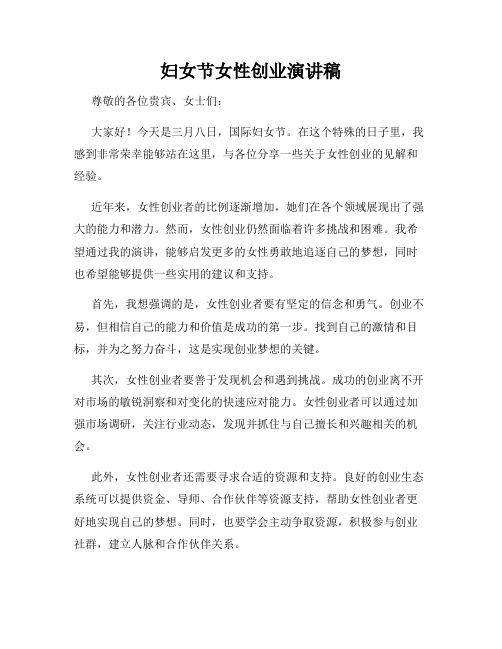 妇女节女性创业演讲稿

尊敬的各位贵宾、女士们：

大家好！今天是三月八日，国际妇女节。在这个特殊的日子里，我感到非常荣幸能够站在这里，与各位分享一些关于女性创业的见解和经验。

近年来，女性创业者的比例逐渐增加，她们在各个领域展现出了强大的能力和潜力。然而，女性创业仍然面临着许多挑战和困难。我希望通过我的演讲，能够启发更多的女性勇敢地追逐自己的梦想，同时也希望能够提供一些实用的建议和支持。

首先，我想强调的是，女性创业者要有坚定的信念和勇气。创业不易，但相信自己的能力和价值是成功的第一步。找到自己的激情和目标，并为之努力奋斗，这是实现创业梦想的关键。

其次，女性创业者要善于发现机会和遇到挑战。成功的创业离不开对市场的敏锐洞察和对变化的快速应对能力。女性创业者可以通过加强市场调研，关注行业动态，发现并抓住与自己擅长和兴趣相关的机会。

此外，女性创业者还需要寻求合适的资源和支持。良好的创业生态系统可以提供资金、导师、合作伙伴等资源支持，帮助女性创业者更好地实现自己的梦想。同时，也要学会主动争取资源，积极参与创业社群，建立人脉和合作伙伴关系。